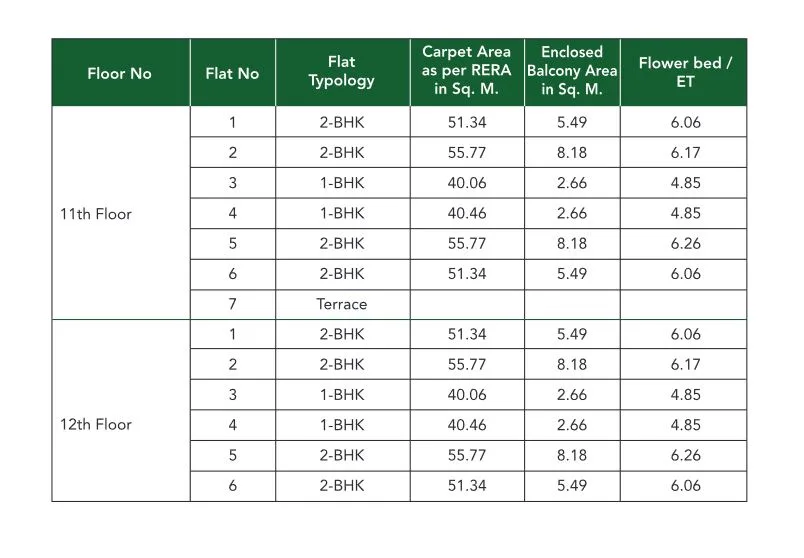 | Floor No | Flat No | Flat Typology | Carpet Area as per RERA in Sq. M. | Enclosed Balcony Area in Sq. M. | Flower bed / ET |
|---|---|---|---|---|---|
| 11th Floor | 1 | 2-BHK | 51.34 | 5.49 | 6.06 |
| | 2 | 2-BHK | 55.77 | 8.18 | 6.17 |
| | 3 | 1-BHK | 40.06 | 2.66 | 4.85 |
| | 4 | 1-BHK | 40.46 | 2.66 | 4.85 |
| | 5 | 2-BHK | 55.77 | 8.18 | 6.26 |
| | 6 | 2-BHK | 51.34 | 5.49 | 6.06 |
| | 7 | Terrace | | | |
| 12th Floor | 1 | 2-BHK | 51.34 | 5.49 | 6.06 |
| | 2 | 2-BHK | 55.77 | 8.18 | 6.17 |
| | 3 | 1-BHK | 40.06 | 2.66 | 4.85 |
| | 4 | 1-BHK | 40.46 | 2.66 | 4.85 |
| | 5 | 2-BHK | 55.77 | 8.18 | 6.26 |
| | 6 | 2-BHK | 51.34 | 5.49 | 6.06 |